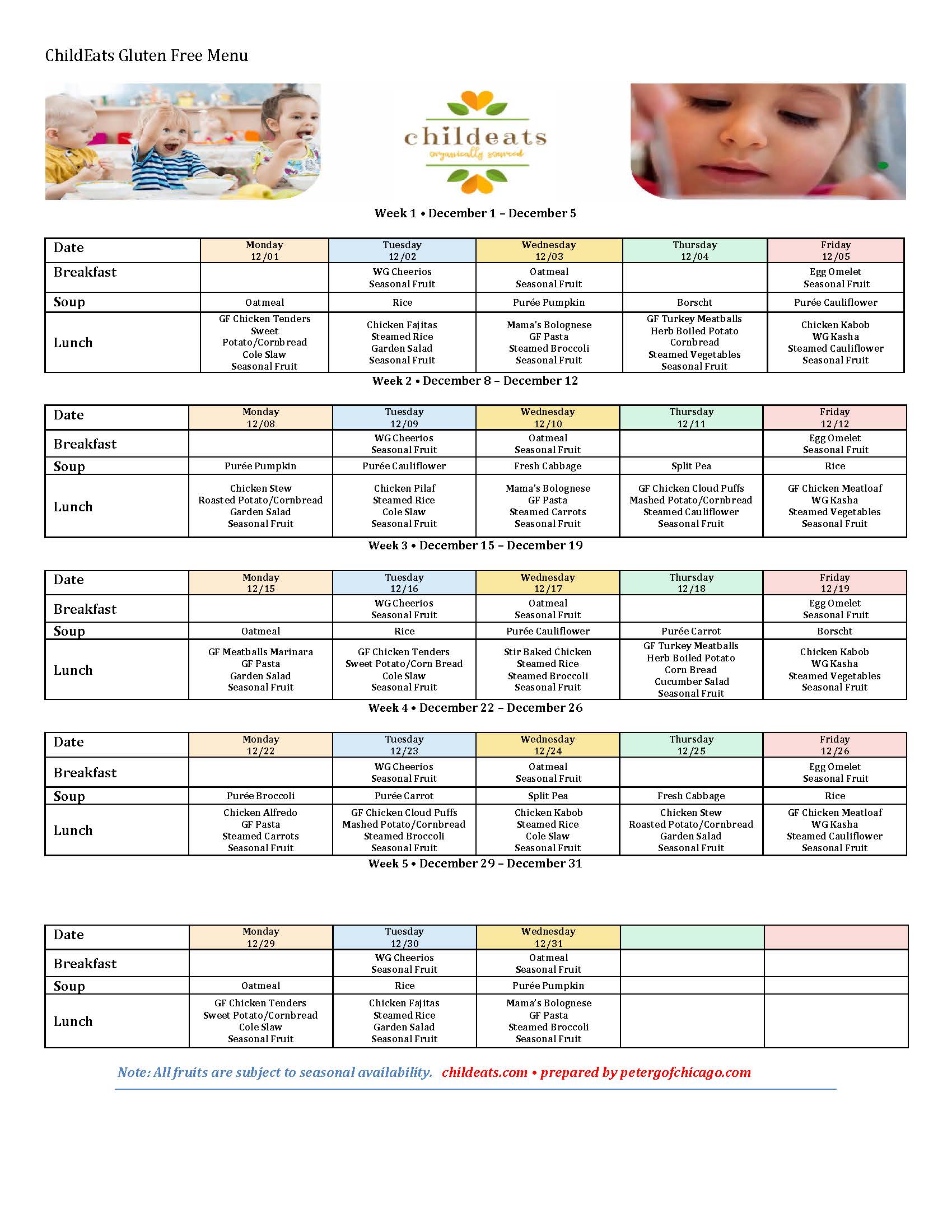 ChildEats Gluten Free Menu

childeats
organically sourced

Week 1 • December 1 – December 5

| Date | Monday 12/01 | Tuesday 12/02 | Wednesday 12/03 | Thursday 12/04 | Friday 12/05 |
|---|---|---|---|---|---|
| Breakfast | | WG Cheerios Seasonal Fruit | Oatmeal Seasonal Fruit | | Egg Omelet Seasonal Fruit |
| Soup | Oatmeal | Rice | Purée Pumpkin | Borscht | Purée Cauliflower |
| Lunch | GF Chicken Tenders Sweet Potato/Cornbread Cole Slaw Seasonal Fruit | Chicken Fajitas Steamed Rice Garden Salad Seasonal Fruit | Mama's Bolognese GF Pasta Steamed Broccoli Seasonal Fruit | GF Turkey Meatballs Herb Boiled Potato Cornbread Steamed Vegetables Seasonal Fruit | Chicken Kabob WG Kasha Steamed Cauliflower Seasonal Fruit |

Week 2 • December 8 – December 12

| Date | Monday 12/08 | Tuesday 12/09 | Wednesday 12/10 | Thursday 12/11 | Friday 12/12 |
|---|---|---|---|---|---|
| Breakfast | | WG Cheerios Seasonal Fruit | Oatmeal Seasonal Fruit | | Egg Omelet Seasonal Fruit |
| Soup | Purée Pumpkin | Purée Cauliflower | Fresh Cabbage | Split Pea | Rice |
| Lunch | Chicken Stew Roasted Potato/Cornbread Garden Salad Seasonal Fruit | Chicken Pilaf Steamed Rice Cole Slaw Seasonal Fruit | Mama's Bolognese GF Pasta Steamed Carrots Seasonal Fruit | GF Chicken Cloud Puffs Mashed Potato/Cornbread Steamed Cauliflower Seasonal Fruit | GF Chicken Meatloaf WG Kasha Steamed Vegetables Seasonal Fruit |

Week 3 • December 15 – December 19

| Date | Monday 12/15 | Tuesday 12/16 | Wednesday 12/17 | Thursday 12/18 | Friday 12/19 |
|---|---|---|---|---|---|
| Breakfast | | WG Cheerios Seasonal Fruit | Oatmeal Seasonal Fruit | | Egg Omelet Seasonal Fruit |
| Soup | Oatmeal | Rice | Purée Cauliflower | Purée Carrot | Borscht |
| Lunch | GF Meatballs Marinara GF Pasta Garden Salad Seasonal Fruit | GF Chicken Tenders Sweet Potato/Corn Bread Cole Slaw Seasonal Fruit | Stir Baked Chicken Steamed Rice Steamed Broccoli Seasonal Fruit | GF Turkey Meatballs Herb Boiled Potato Corn Bread Cucumber Salad Seasonal Fruit | Chicken Kabob WG Kasha Steamed Vegetables Seasonal Fruit |

Week 4 • December 22 – December 26

| Date | Monday 12/22 | Tuesday 12/23 | Wednesday 12/24 | Thursday 12/25 | Friday 12/26 |
|---|---|---|---|---|---|
| Breakfast | | WG Cheerios Seasonal Fruit | Oatmeal Seasonal Fruit | | Egg Omelet Seasonal Fruit |
| Soup | Purée Broccoli | Purée Carrot | Split Pea | Fresh Cabbage | Rice |
| Lunch | Chicken Alfredo GF Pasta Steamed Carrots Seasonal Fruit | GF Chicken Cloud Puffs Mashed Potato/Cornbread Steamed Broccoli Seasonal Fruit | Chicken Kabob Steamed Rice Cole Slaw Seasonal Fruit | Chicken Stew Roasted Potato/Cornbread Garden Salad Seasonal Fruit | GF Chicken Meatloaf WG Kasha Steamed Cauliflower Seasonal Fruit |

Week 5 • December 29 – December 31

| Date | Monday 12/29 | Tuesday 12/30 | Wednesday 12/31 | | |
|---|---|---|---|---|---|
| Breakfast | | WG Cheerios Seasonal Fruit | Oatmeal Seasonal Fruit | | |
| Soup | Oatmeal | Rice | Purée Pumpkin | | |
| Lunch | GF Chicken Tenders Sweet Potato/Cornbread Cole Slaw Seasonal Fruit | Chicken Fajitas Steamed Rice Garden Salad Seasonal Fruit | Mama's Bolognese GF Pasta Steamed Broccoli Seasonal Fruit | | |

Note: All fruits are subject to seasonal availability. childeats.com • prepared by petergofchicago.com